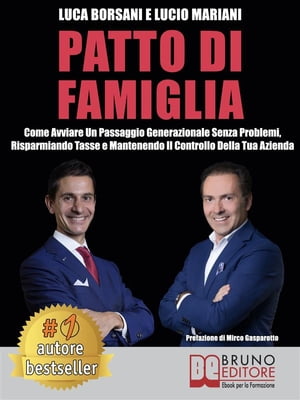 LUCA BORSANI E LUCIO MARIANI

PATTO DI FAMIGLIA

Come Avviare Un Passaggio Generazionale Senza Problemi, Risparmiando Tasse e Mantenendo Il Controllo Della Tua Azienda

#1 autore bestseller

Prefazione di Mirco Gasparotto

BE BRUNO EDITORE
Ebook per la Formazione